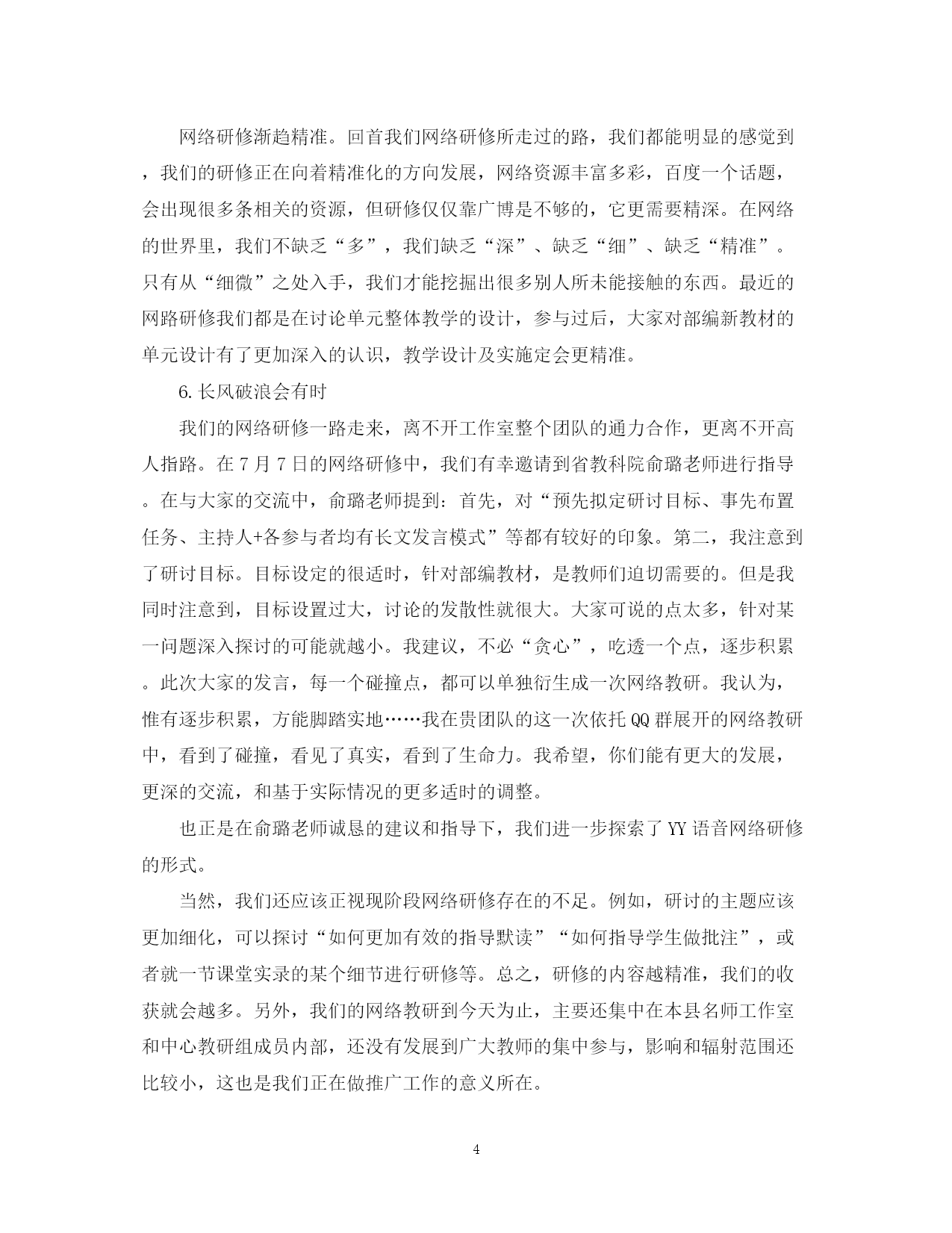 网络研修渐趋精准。回首我们网络研修所走过的路，我们都能明显的感觉到，我们的研修正在向着精准化的方向发展，网络资源丰富多彩，百度一个话题，会出现很多条相关的资源，但研修仅仅靠广博是不够的，它更需要精深。在网络的世界里，我们不缺乏“多”，我们缺乏“深”、缺乏“细”、缺乏“精准”。只有从“细微”之处入手，我们才能挖掘出很多别人所未能接触的东西。最近的网路研修我们都是在讨论单元整体教学的设计，参与过后，大家对部编新教材的单元设计有了更加深入的认识，教学设计及实施定会更精准。

6.长风破浪会有时

我们的网络研修一路走来，离不开工作室整个团队的通力合作，更离不开高人指路。在7月7日的网络研修中，我们有幸邀请到省教科院俞璐老师进行指导。在与大家的交流中，俞璐老师提到：首先，对“预先拟定研讨目标、事先布置任务、主持人+各参与者均有长文发言模式”等都有较好的印象。第二，我注意到了研讨目标。目标设定的很适时，针对部编教材，是教师们迫切需要的。但是我同时注意到，目标设置过大，讨论的发散性就很大。大家可说的点太多，针对某一问题深入探讨的可能就越小。我建议，不必“贪心”，吃透一个点，逐步积累。此次大家的发言，每一个碰撞点，都可以单独衍生成一次网络教研。我认为，惟有逐步积累，方能脚踏实地……我在贵团队的这一次依托QQ群展开的网络教研中，看到了碰撞，看见了真实，看到了生命力。我希望，你们能有更大的发展，更深的交流，和基于实际情况的更多适时的调整。

也正是在俞璐老师诚恳的建议和指导下，我们进一步探索了YY语音网络研修的形式。

当然，我们还应该正视现阶段网络研修存在的不足。例如，研讨的主题应该更加细化，可以探讨“如何更加有效的指导默读”“如何指导学生做批注”，或者就一节课堂实录的某个细节进行研修等。总之，研修的内容越精准，我们的收获就会越多。另外，我们的网络教研到今天为止，主要还集中在本县名师工作室和中心教研组成员内部，还没有发展到广大教师的集中参与，影响和辐射范围还比较小，这也是我们正在做推广工作的意义所在。

4